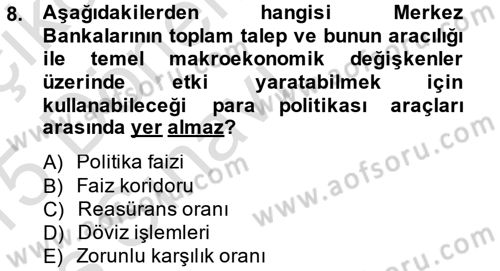 8. Aşağıdakilerden hangisi Merkez Bankalarının toplam talep ve bunun aracılığı ile temel makroekonomik değişkenler üzerinde etki yaratabilmek için kullanabileceği para politikası araçları arasında yer almaz?

A) Politika faizi
B) Faiz koridoru
C) Reasürans oranı
D) Döviz işlemleri
E) Zorunlu karşılık oranı

www.aofsoru.com